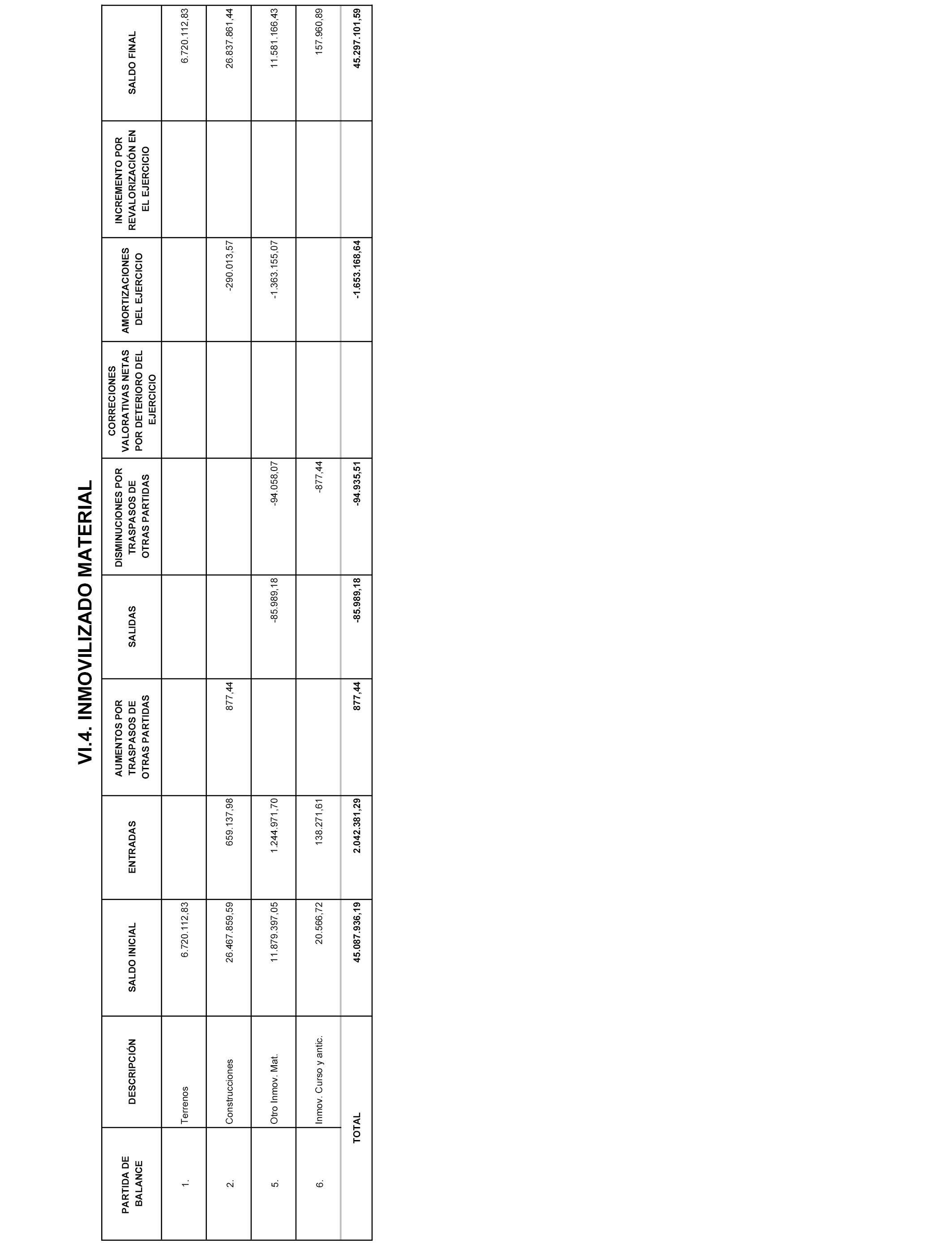 VI.4. INMOVILIZADO MATERIAL

| PARTIDA DE BALANCE | DESCRIPCIÓN | SALDO INICIAL | ENTRADAS | AUMENTOS POR TRASPASOS DE OTRAS PARTIDAS | SALIDAS | DISMINUCIONES POR TRASPASOS DE OTRAS PARTIDAS | CORRECIONES VALORATIVAS NETAS POR DETERIORO DEL EJERCICIO | AMORTIZACIONES DEL EJERCICIO | INCREMENTO POR REVALORIZACIÓN EN EL EJERCICIO | SALDO FINAL |
|---|---|---|---|---|---|---|---|---|---|---|
| 1. | Terrenos | 6.720.112,83 | | | | | | | | 6.720.112,83 |
| 2. | Construcciones | 26.467.859,59 | 659.137,98 | 877,44 | | | | -290.013,57 | | 26.837.861,44 |
| 5. | Otro Inmov. Mat. | 11.879.397,05 | 1.244.971,70 | | -85.989,18 | -94.058,07 | | -1.363.155,07 | | 11.581.166,43 |
| 6. | Inmov. Curso y antic. | 20.566,72 | 138.271,61 | | | -877,44 | | | | 157.960,89 |
| | TOTAL | 45.087.936,19 | 2.042.381,29 | 877,44 | -85.989,18 | -94.935,51 | | -1.653.168,64 | | 45.297.101,59 |